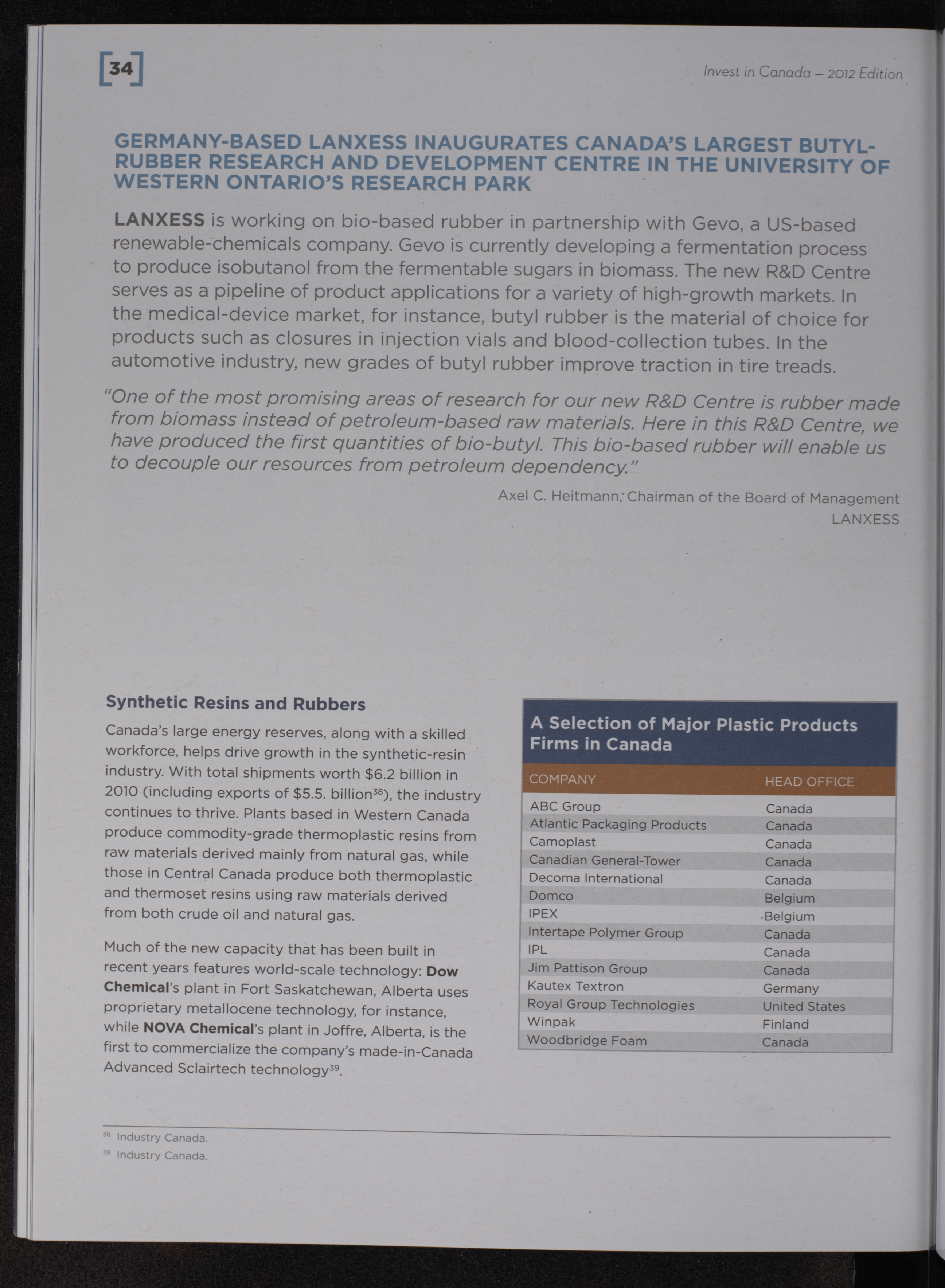 [34]

Invest in Canada – 2012 Edition

GERMANY-BASED LANXESS INAUGURATES CANADA'S LARGEST BUTYL-RUBBER RESEARCH AND DEVELOPMENT CENTRE IN THE UNIVERSITY OF WESTERN ONTARIO'S RESEARCH PARK

LANXESS is working on bio-based rubber in partnership with Gevo, a US-based renewable-chemicals company. Gevo is currently developing a fermentation process to produce isobutanol from the fermentable sugars in biomass. The new R&D Centre serves as a pipeline of product applications for a variety of high-growth markets. In the medical-device market, for instance, butyl rubber is the material of choice for products such as closures in injection vials and blood-collection tubes. In the automotive industry, new grades of butyl rubber improve traction in tire treads.

"One of the most promising areas of research for our new R&D Centre is rubber made from biomass instead of petroleum-based raw materials. Here in this R&D Centre, we have produced the first quantities of bio-butyl. This bio-based rubber will enable us to decouple our resources from petroleum dependency."

Axel C. Heitmann, Chairman of the Board of Management
LANXESS

Synthetic Resins and Rubbers

Canada's large energy reserves, along with a skilled workforce, helps drive growth in the synthetic-resin industry. With total shipments worth $6.2 billion in 2010 (including exports of $5.5. billion$^{38}$), the industry continues to thrive. Plants based in Western Canada produce commodity-grade thermoplastic resins from raw materials derived mainly from natural gas, while those in Central Canada produce both thermoplastic and thermoset resins using raw materials derived from both crude oil and natural gas.

Much of the new capacity that has been built in recent years features world-scale technology: Dow Chemical's plant in Fort Saskatchewan, Alberta uses proprietary metallocene technology, for instance, while NOVA Chemical's plant in Joffre, Alberta, is the first to commercialize the company's made-in-Canada Advanced Sclairtech technology$^{39}$.

A Selection of Major Plastic Products Firms in Canada

| COMPANY | HEAD OFFICE |
|---|---|
| ABC Group | Canada |
| Atlantic Packaging Products | Canada |
| Camoplast | Canada |
| Canadian General-Tower | Canada |
| Decoma International | Canada |
| Domco | Belgium |
| IPEX | Belgium |
| Intertape Polymer Group | Canada |
| IPL | Canada |
| Jim Pattison Group | Canada |
| Kautex Textron | Germany |
| Royal Group Technologies | United States |
| Winpak | Finland |
| Woodbridge Foam | Canada |

$^{38}$ Industry Canada.
$^{39}$ Industry Canada.